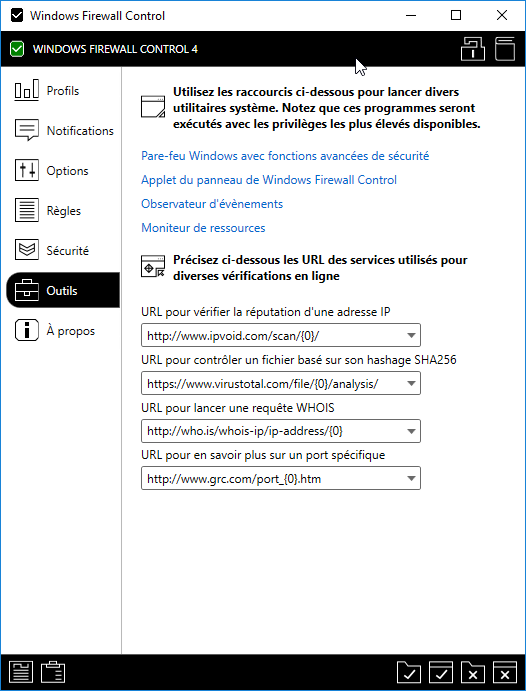 Windows Firewall Control

WINDOWS FIREWALL CONTROL 4

Profils

Notifications

Options

Règles

Sécurité

Outils

À propos

Utilisez les raccourcis ci-dessous pour lancer divers utilitaires système. Notez que ces programmes seront exécutés avec les privilèges les plus élevés disponibles.

Pare-feu Windows avec fonctions avancées de sécurité

Applet du panneau de Windows Firewall Control

Observateur d'évènements

Moniteur de ressources

Précisez ci-dessous les URL des services utilisés pour diverses vérifications en ligne

URL pour vérifier la réputation d'une adresse IP

http://www.ipvoid.com/scan/{0}/

URL pour contrôler un fichier basé sur son hashage SHA256

https://www.virustotal.com/file/{0}/analysis/

URL pour lancer une requête WHOIS

http://who.is/whois-ip/ip-address/{0}

URL pour en savoir plus sur un port spécifique

http://www.grc.com/port_{0}.htm